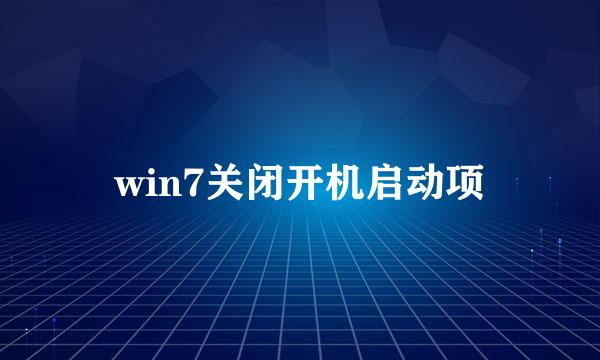 win7关闭开机启动项